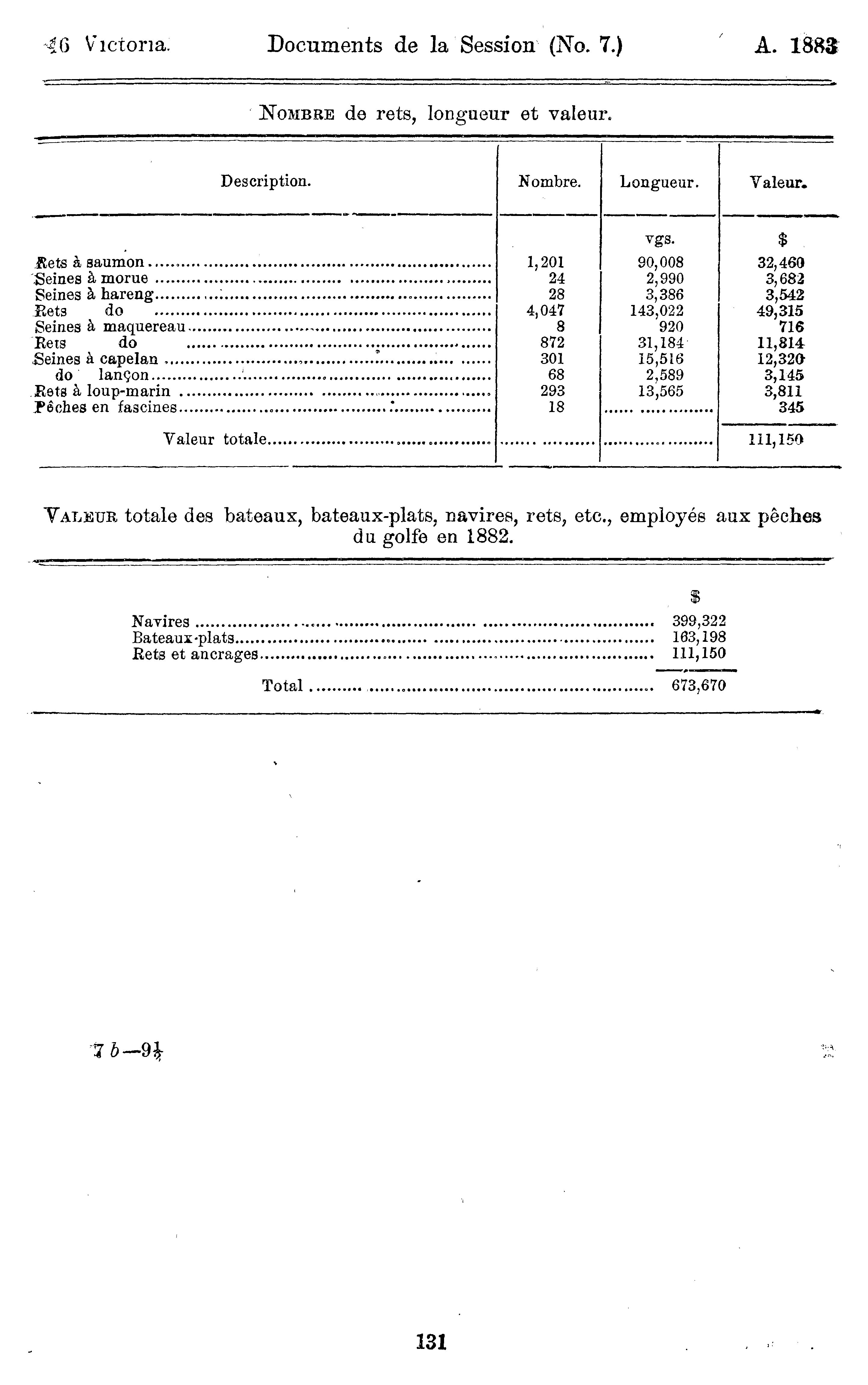 46 Victoria. Documents de la Session (No. 7.) A. 1883

NOMBRE de rets, longueur et valeur.

| Description. | Nombre. | Longueur. | Valeur. |
|---|---|---|---|
| | | vgs. | $ |
| Rets à saumon | 1,201 | 90,008 | 32,460 |
| Seines à morue | 24 | 2,990 | 3,682 |
| Seines à hareng | 28 | 3,386 | 3,542 |
| Rets do | 4,047 | 143,022 | 49,315 |
| Seines à maquereau | 8 | 920 | 716 |
| Rets do | 872 | 31,184 | 11,814 |
| Seines à capelan | 301 | 15,516 | 12,320 |
| do lançon | 68 | 2,589 | 3,145 |
| Rets à loup-marin | 293 | 13,565 | 3,811 |
| Pêches en fascines | 18 | | 345 |
| Valeur totale | | | 111,150 |

VALEUR totale des bateaux, bateaux-plats, navires, rets, etc., employés aux pêches du golfe en 1882.

| | $ |
|---|---|
| Navires | 399,322 |
| Bateaux-plats | 163,198 |
| Rets et ancrages | 111,150 |
| Total | 673,670 |

7 b—9½

131